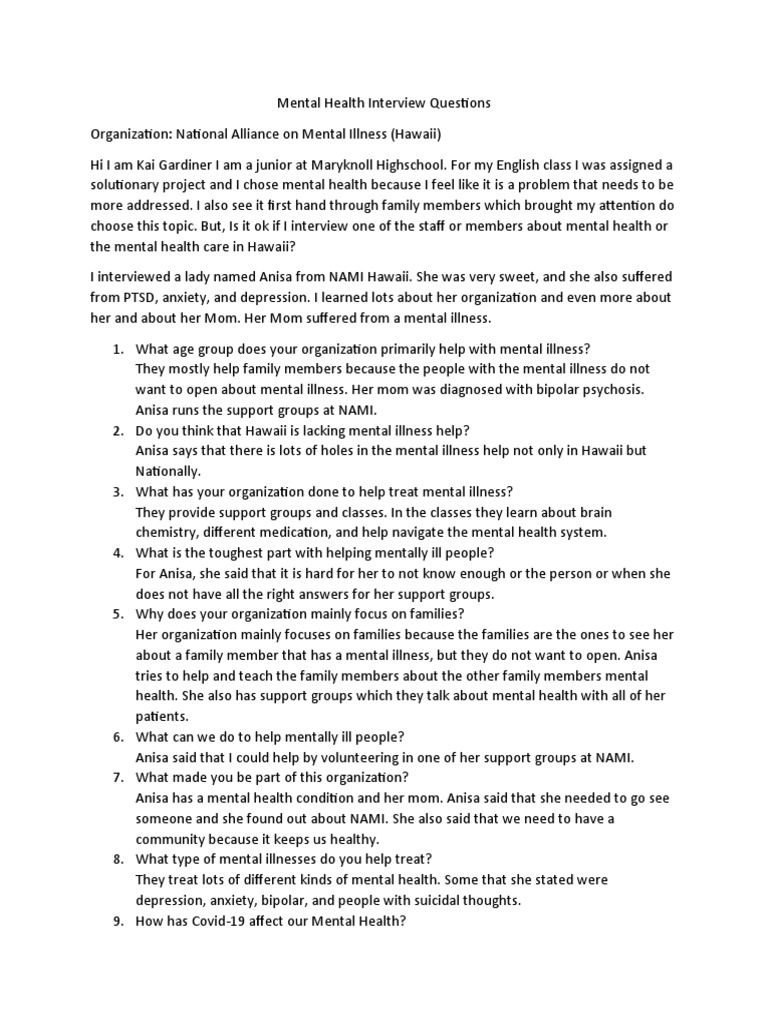 Mental Health Interview Questions

Organization: National Alliance on Mental Illness (Hawaii)

Hi I am Kai Gardiner I am a junior at Maryknoll Highschool. For my English class I was assigned a solutionary project and I chose mental health because I feel like it is a problem that needs to be more addressed. I also see it first hand through family members which brought my attention do choose this topic. But, Is it ok if I interview one of the staff or members about mental health or the mental health care in Hawaii?

I interviewed a lady named Anisa from NAMI Hawaii. She was very sweet, and she also suffered from PTSD, anxiety, and depression. I learned lots about her organization and even more about her and about her Mom. Her Mom suffered from a mental illness.

1. What age group does your organization primarily help with mental illness?
They mostly help family members because the people with the mental illness do not want to open about mental illness. Her mom was diagnosed with bipolar psychosis. Anisa runs the support groups at NAMI.
2. Do you think that Hawaii is lacking mental illness help?
Anisa says that there is lots of holes in the mental illness help not only in Hawaii but Nationally.
3. What has your organization done to help treat mental illness?
They provide support groups and classes. In the classes they learn about brain chemistry, different medication, and help navigate the mental health system.
4. What is the toughest part with helping mentally ill people?
For Anisa, she said that it is hard for her to not know enough or the person or when she does not have all the right answers for her support groups.
5. Why does your organization mainly focus on families?
Her organization mainly focuses on families because the families are the ones to see her about a family member that has a mental illness, but they do not want to open. Anisa tries to help and teach the family members about the other family members mental health. She also has support groups which they talk about mental health with all of her patients.
6. What can we do to help mentally ill people?
Anisa said that I could help by volunteering in one of her support groups at NAMI.
7. What made you be part of this organization?
Anisa has a mental health condition and her mom. Anisa said that she needed to go see someone and she found out about NAMI. She also said that we need to have a community because it keeps us healthy.
8. What type of mental illnesses do you help treat?
They treat lots of different kinds of mental health. Some that she stated were depression, anxiety, bipolar, and people with suicidal thoughts.
9. How has Covid-19 affect our Mental Health?